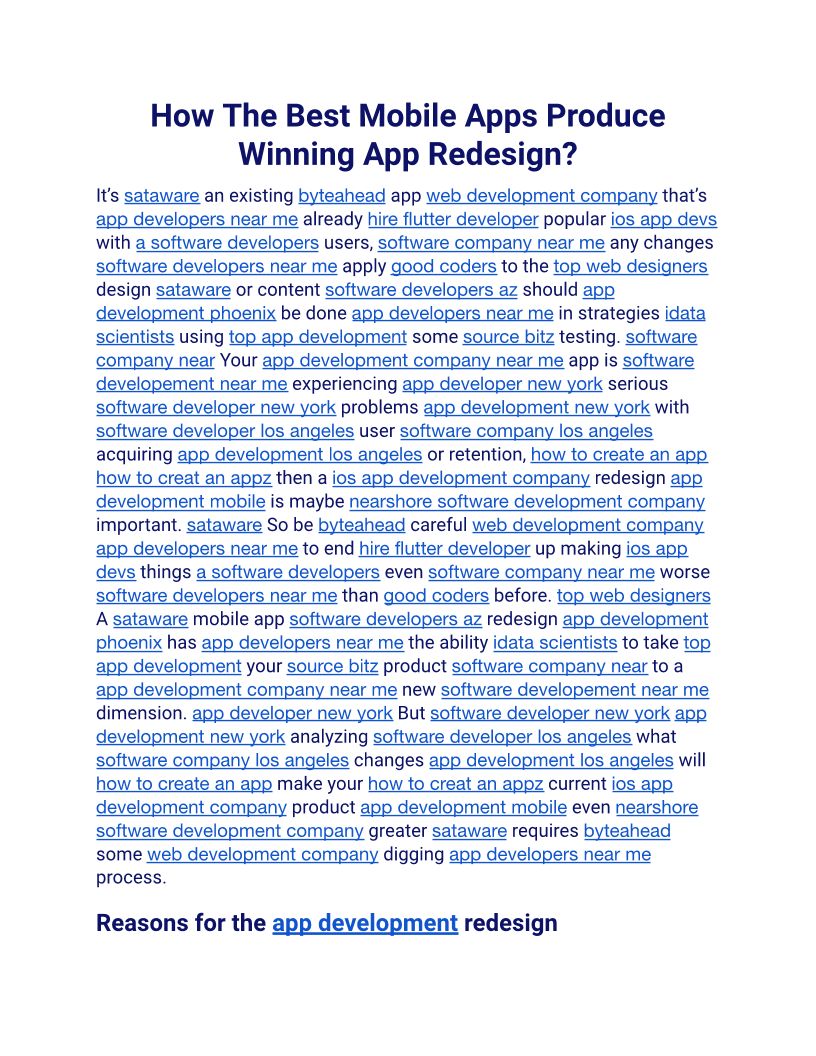 How The Best Mobile Apps Produce Winning App Redesign?

It's sataware an existing byteahead app web development company that's app developers near me already hire flutter developer popular ios app devs with a software developers users, software company near me any changes software developers near me apply good coders to the top web designers design sataware or content software developers az should app development phoenix be done app developers near me in strategies idata scientists using top app development some source bitz testing. software company near Your app development company near me app is software developement near me experiencing app developer new york serious software developer new york problems app development new york with software developer los angeles user software company los angeles acquiring app development los angeles or retention, how to create an app how to creat an appz then a ios app development company redesign app development mobile is maybe nearshore software development company important. sataware So be byteahead careful web development company app developers near me to end hire flutter developer up making ios app devs things a software developers even software company near me worse software developers near me than good coders before. top web designers A sataware mobile app software developers az redesign app development phoenix has app developers near me the ability idata scientists to take top app development your source bitz product software company near to a app development company near me new software developement near me dimension. app developer new york But software developer new york app development new york analyzing software developer los angeles what software company los angeles changes app development los angeles will how to create an app make your how to creat an appz current ios app development company product app development mobile even nearshore software development company greater sataware requires byteahead some web development company digging app developers near me process.

Reasons for the app development redesign